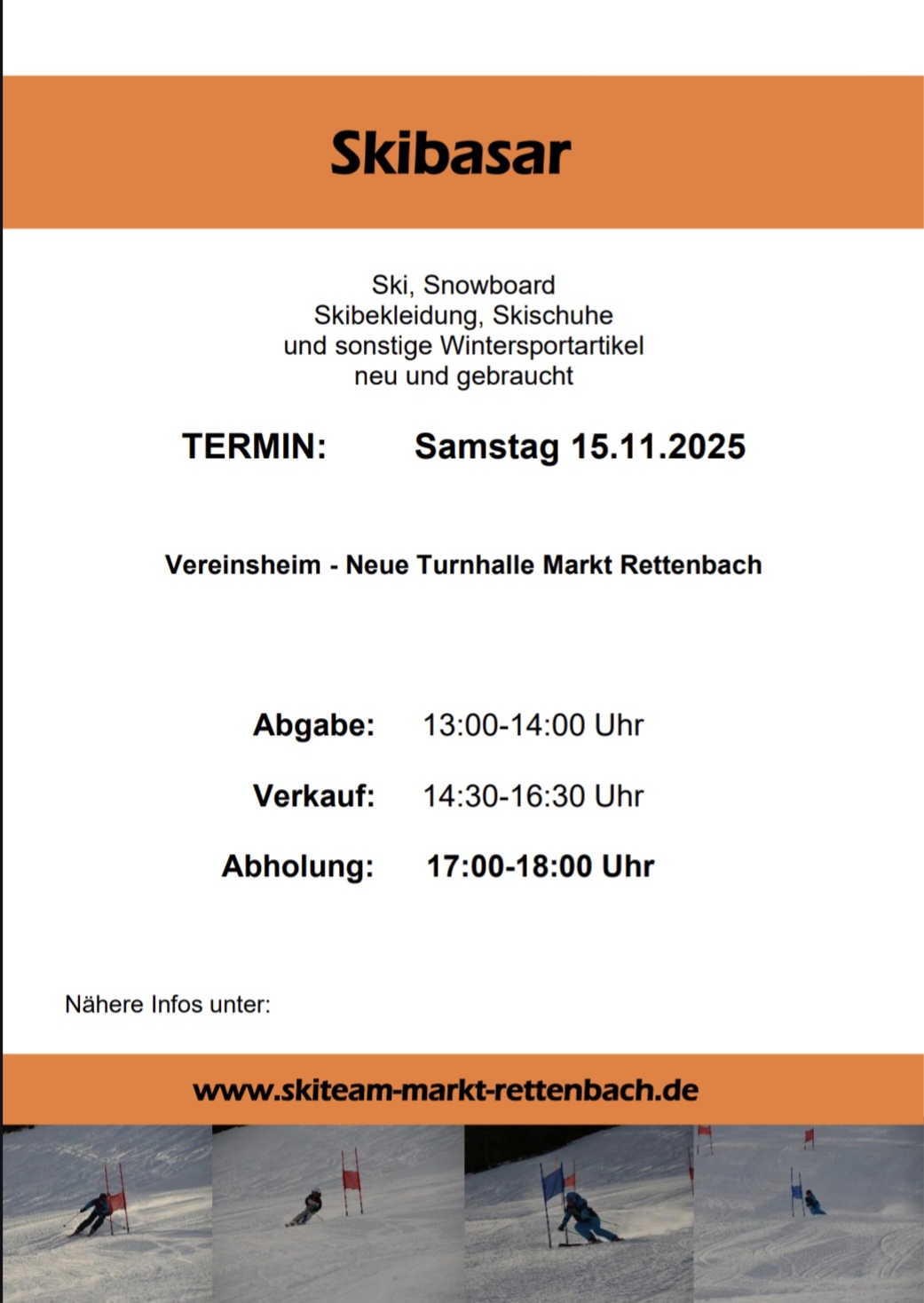 Skibasar

Ski, Snowboard
Skibekleidung, Skischuhe
und sonstige Wintersportartikel
neu und gebraucht

TERMIN: Samstag 15.11.2025

Vereinsheim - Neue Turnhalle Markt Rettenbach

Abgabe: 13:00-14:00 Uhr

Verkauf: 14:30-16:30 Uhr

Abholung: 17:00-18:00 Uhr

Nähere Infos unter:

www.skiteam-markt-rettenbach.de